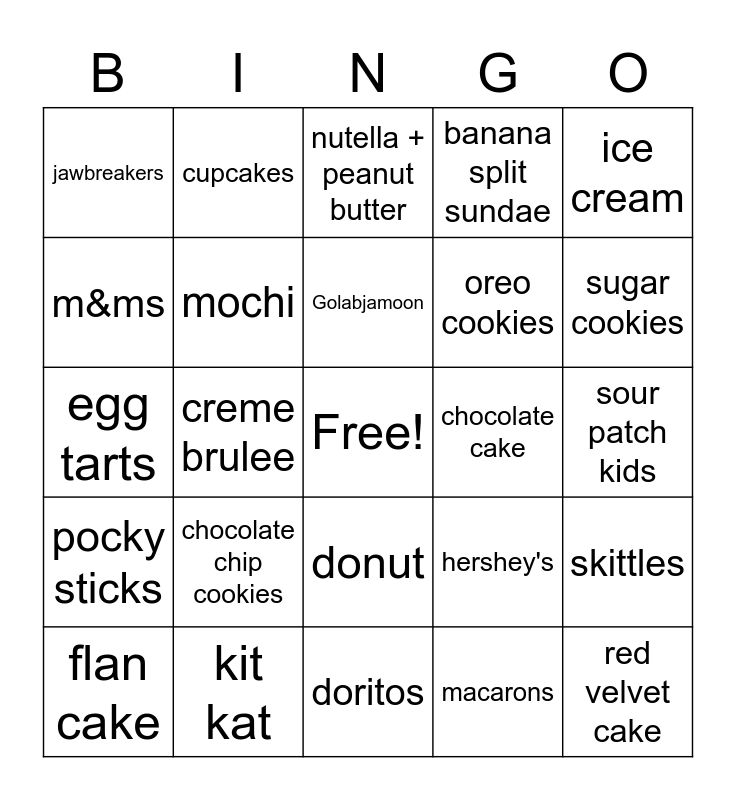 | B | I | N | G | O |
|---|---|---|---|---|
| jawbreakers | cupcakes | nutella + peanut butter | banana split sundae | ice cream |
| m&ms | mochi | Golabjamoon | oreo cookies | sugar cookies |
| egg tarts | creme brulee | Free! | chocolate cake | sour patch kids |
| pocky sticks | chocolate chip cookies | donut | hershey's | skittles |
| flan cake | kit kat | doritos | macarons | red velvet cake |